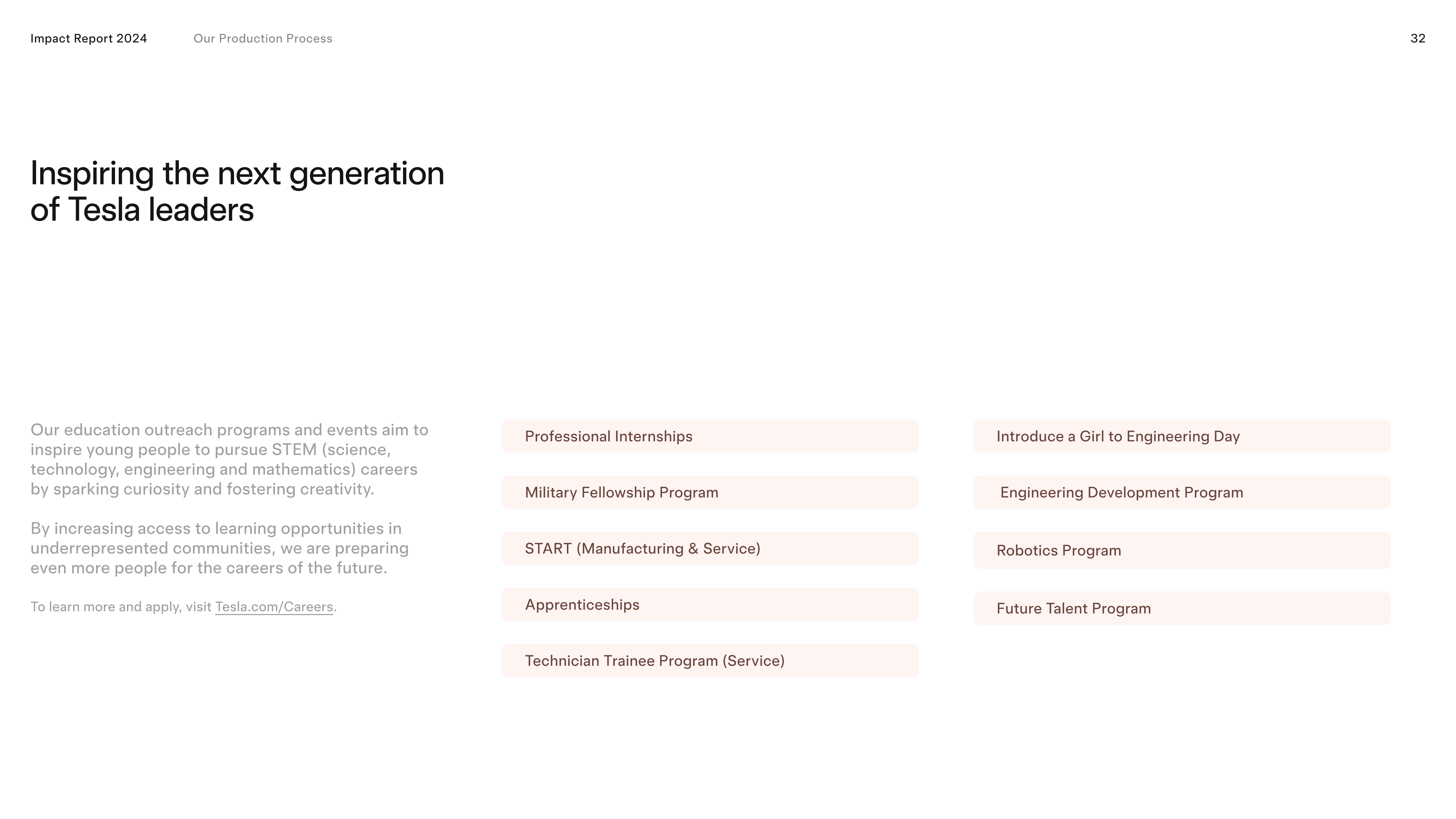 Impact Report 2024 Our Production Process 32

Inspiring the next generation of Tesla leaders

Our education outreach programs and events aim to inspire young people to pursue STEM (science, technology, engineering and mathematics) careers by sparking curiosity and fostering creativity.

By increasing access to learning opportunities in underrepresented communities, we are preparing even more people for the careers of the future.

To learn more and apply, visit Tesla.com/Careers.

Professional Internships

Military Fellowship Program

START (Manufacturing & Service)

Apprenticeships

Technician Trainee Program (Service)

Introduce a Girl to Engineering Day

Engineering Development Program

Robotics Program

Future Talent Program